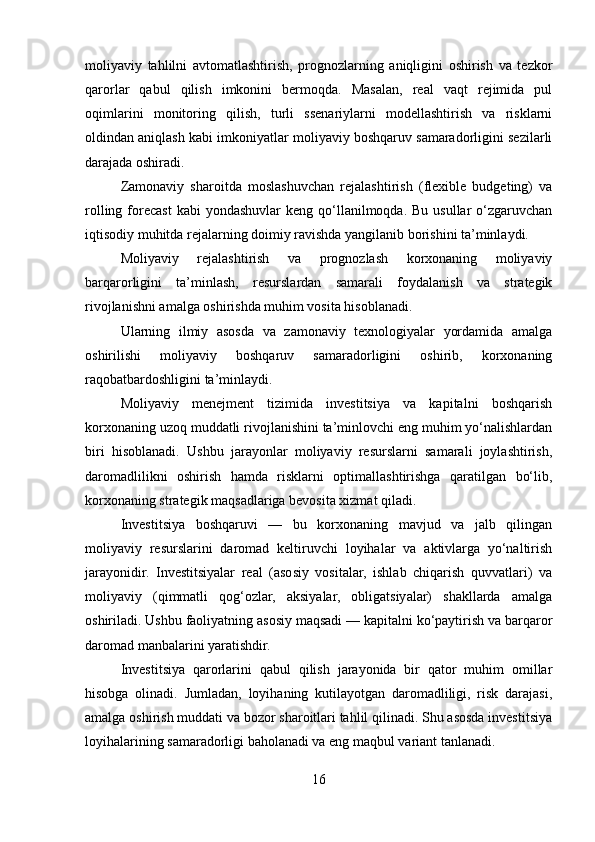 moliyaviy tahlilni avtomatlashtirish, prognozlarning aniqligini oshirish va tezkor qarorlar qabul qilish imkonini bermoqda. Masalan, real vaqt rejimida pul oqimlarini monitoring qilish, turli ssenariylarni modellashtirish va risklarni oldindan aniqlash kabi imkoniyatlar moliyaviy boshqaruv samaradorligini sezilarli darajada oshiradi.

Zamonaviy sharoitda moslashuvchan rejalashtirish (flexible budgeting) va rolling forecast kabi yondashuvlar keng qo‘llanilmoqda. Bu usullar o‘zgaruvchan iqtisodiy muhitda rejalarning doimiy ravishda yangilanib borishini ta’minlaydi.

Moliyaviy rejalashtirish va prognozlash korxonaning moliyaviy barqarorligini ta’minlash, resurslardan samarali foydalanish va strategik rivojlanishni amalga oshirishda muhim vosita hisoblanadi.

Ularning ilmiy asosda va zamonaviy texnologiyalar yordamida amalga oshirilishi moliyaviy boshqaruv samaradorligini oshirib, korxonaning raqobatbardoshligini ta’minlaydi.

Moliyaviy menejment tizimida investitsiya va kapitalni boshqarish korxonaning uzoq muddatli rivojlanishini ta’minlovchi eng muhim yo‘nalishlardan biri hisoblanadi. Ushbu jarayonlar moliyaviy resurslarni samarali joylashtirish, daromadlilikni oshirish hamda risklarni optimallashtirishga qaratilgan bo‘lib, korxonaning strategik maqsadlariga bevosita xizmat qiladi.

Investitsiya boshqaruvi — bu korxonaning mavjud va jalb qilingan moliyaviy resurslarini daromad keltiruvchi loyihalar va aktivlarga yo‘naltirish jarayonidir. Investitsiyalar real (asosiy vositalar, ishlab chiqarish quvvatlari) va moliyaviy (qimmatli qog‘ozlar, aksiyalar, obligatsiyalar) shakllarda amalga oshiriladi. Ushbu faoliyatning asosiy maqsadi — kapitalni ko‘paytirish va barqaror daromad manbalarini yaratishdir.

Investitsiya qarorlarini qabul qilish jarayonida bir qator muhim omillar hisobga olinadi. Jumladan, loyihaning kutilayotgan daromadliligi, risk darajasi, amalga oshirish muddati va bozor sharoitlari tahlil qilinadi. Shu asosda investitsiya loyihalarining samaradorligi baholanadi va eng maqbul variant tanlanadi.

16